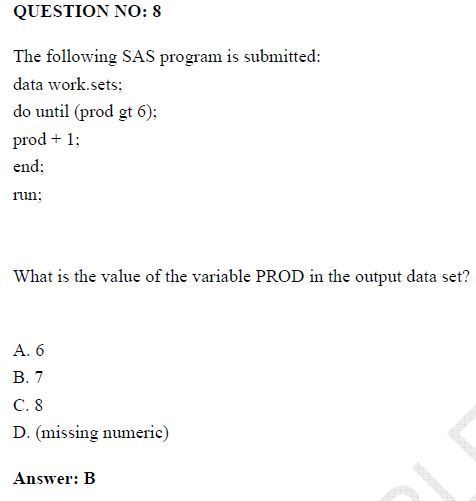 QUESTION NO: 8

The following SAS program is submitted:
data work.sets;
do until (prod gt 6);
prod + 1;
end;
run;

What is the value of the variable PROD in the output data set?

A. 6
B. 7
C. 8
D. (missing numeric)

Answer: B